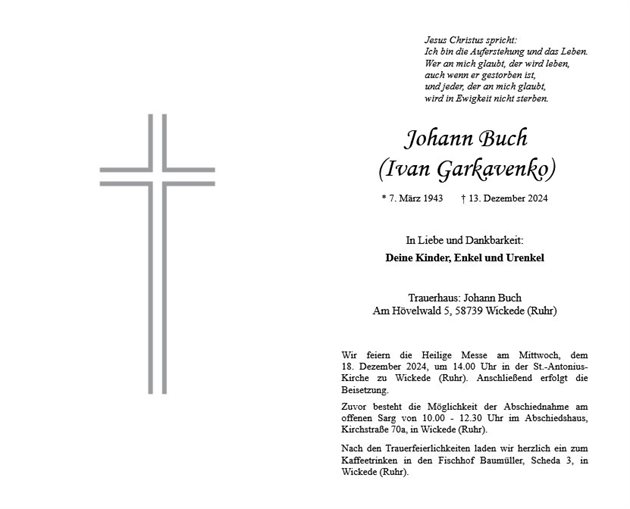 Jesus Christus spricht:
Ich bin die Auferstehung und das Leben.
Wer an mich glaubt, der wird leben,
auch wenn er gestorben ist,
und jeder, der an mich glaubt,
wird in Ewigkeit nicht sterben.

Johann Buch
(Ivan Garkavenko)

* 7. März 1943 † 13. Dezember 2024

In Liebe und Dankbarkeit:
Deine Kinder, Enkel und Urenkel

Trauerhaus: Johann Buch
Am Hövelwald 5, 58739 Wickede (Ruhr)

Wir feiern die Heilige Messe am Mittwoch, dem 18. Dezember 2024, um 14.00 Uhr in der St.-Antonius-Kirche zu Wickede (Ruhr). Anschließend erfolgt die Beisetzung.

Zuvor besteht die Möglichkeit der Abschiednahme am offenen Sarg von 10.00 - 12.30 Uhr im Abschiedshaus, Kirchstraße 70a, in Wickede (Ruhr).

Nach den Trauerfeierlichkeiten laden wir herzlich ein zum Kaffeetrinken in den Fischhof Baumüller, Scheda 3, in Wickede (Ruhr).